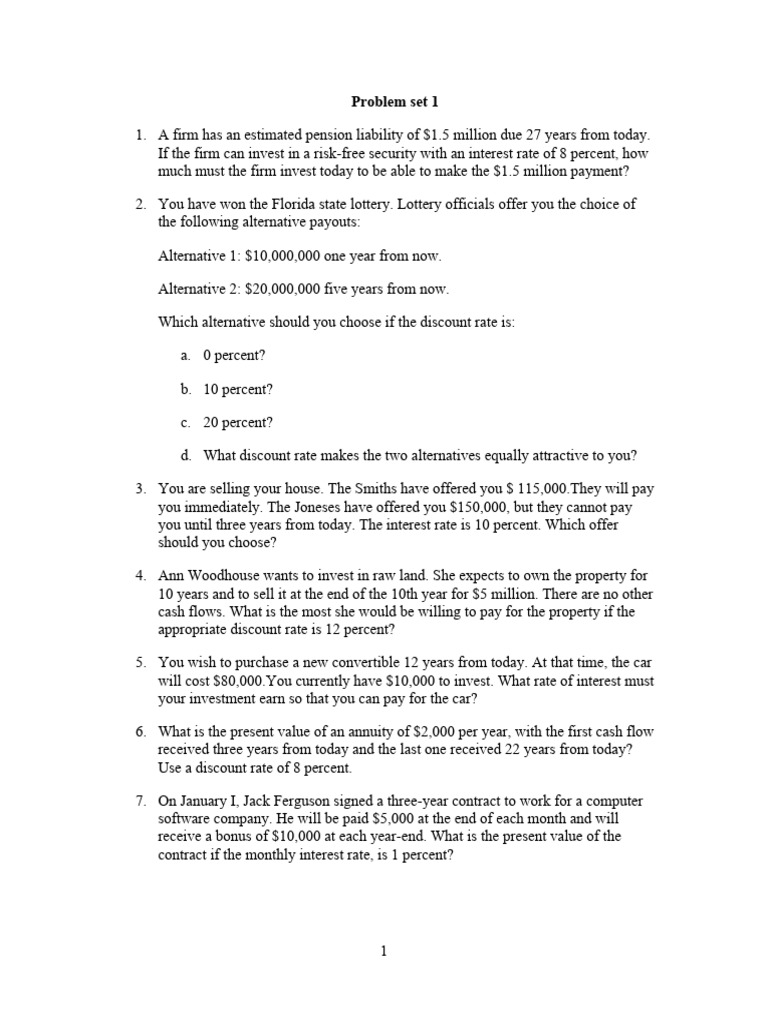 Problem set 1

1. A firm has an estimated pension liability of \$1.5 million due 27 years from today. If the firm can invest in a risk-free security with an interest rate of 8 percent, how much must the firm invest today to be able to make the \$1.5 million payment?

2. You have won the Florida state lottery. Lottery officials offer you the choice of the following alternative payouts:

Alternative 1: \$10,000,000 one year from now.

Alternative 2: \$20,000,000 five years from now.

Which alternative should you choose if the discount rate is:

a. 0 percent?

b. 10 percent?

c. 20 percent?

d. What discount rate makes the two alternatives equally attractive to you?

3. You are selling your house. The Smiths have offered you \$ 115,000.They will pay you immediately. The Joneses have offered you \$150,000, but they cannot pay you until three years from today. The interest rate is 10 percent. Which offer should you choose?

4. Ann Woodhouse wants to invest in raw land. She expects to own the property for 10 years and to sell it at the end of the 10th year for \$5 million. There are no other cash flows. What is the most she would be willing to pay for the property if the appropriate discount rate is 12 percent?

5. You wish to purchase a new convertible 12 years from today. At that time, the car will cost \$80,000.You currently have \$10,000 to invest. What rate of interest must your investment earn so that you can pay for the car?

6. What is the present value of an annuity of \$2,000 per year, with the first cash flow received three years from today and the last one received 22 years from today? Use a discount rate of 8 percent.

7. On January I, Jack Ferguson signed a three-year contract to work for a computer software company. He will be paid \$5,000 at the end of each month and will receive a bonus of \$10,000 at each year-end. What is the present value of the contract if the monthly interest rate, is 1 percent?

1